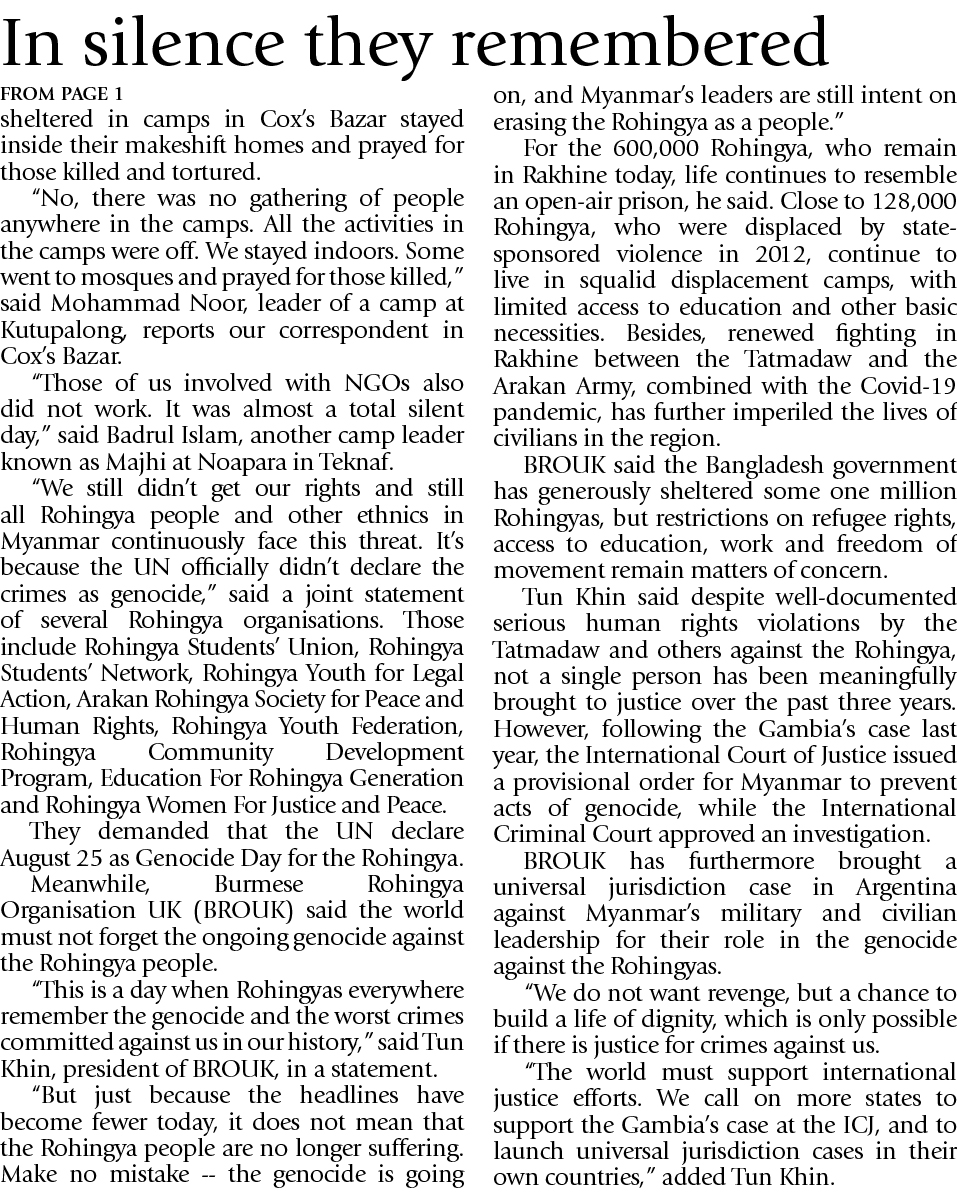 In silence they remembered

FROM PAGE 1

sheltered in camps in Cox's Bazar stayed inside their makeshift homes and prayed for those killed and tortured.

"No, there was no gathering of people anywhere in the camps. All the activities in the camps were off. We stayed indoors. Some went to mosques and prayed for those killed," said Mohammad Noor, leader of a camp at Kutupalong, reports our correspondent in Cox's Bazar.

"Those of us involved with NGOs also did not work. It was almost a total silent day," said Badrul Islam, another camp leader known as Majhi at Noapara in Teknaf.

"We still didn't get our rights and still all Rohingya people and other ethnics in Myanmar continuously face this threat. It's because the UN officially didn't declare the crimes as genocide," said a joint statement of several Rohingya organisations. Those include Rohingya Students' Union, Rohingya Students' Network, Rohingya Youth for Legal Action, Arakan Rohingya Society for Peace and Human Rights, Rohingya Youth Federation, Rohingya Community Development Program, Education For Rohingya Generation and Rohingya Women For Justice and Peace.

They demanded that the UN declare August 25 as Genocide Day for the Rohingya.

Meanwhile, Burmese Rohingya Organisation UK (BROUK) said the world must not forget the ongoing genocide against the Rohingya people.

"This is a day when Rohingyas everywhere remember the genocide and the worst crimes committed against us in our history," said Tun Khin, president of BROUK, in a statement.

"But just because the headlines have become fewer today, it does not mean that the Rohingya people are no longer suffering. Make no mistake -- the genocide is going on, and Myanmar's leaders are still intent on erasing the Rohingya as a people."

For the 600,000 Rohingya, who remain in Rakhine today, life continues to resemble an open-air prison, he said. Close to 128,000 Rohingya, who were displaced by state-sponsored violence in 2012, continue to live in squalid displacement camps, with limited access to education and other basic necessities. Besides, renewed fighting in Rakhine between the Tatmadaw and the Arakan Army, combined with the Covid-19 pandemic, has further imperiled the lives of civilians in the region.

BROUK said the Bangladesh government has generously sheltered some one million Rohingyas, but restrictions on refugee rights, access to education, work and freedom of movement remain matters of concern.

Tun Khin said despite well-documented serious human rights violations by the Tatmadaw and others against the Rohingya, not a single person has been meaningfully brought to justice over the past three years. However, following the Gambia's case last year, the International Court of Justice issued a provisional order for Myanmar to prevent acts of genocide, while the International Criminal Court approved an investigation.

BROUK has furthermore brought a universal jurisdiction case in Argentina against Myanmar's military and civilian leadership for their role in the genocide against the Rohingyas.

"We do not want revenge, but a chance to build a life of dignity, which is only possible if there is justice for crimes against us.

"The world must support international justice efforts. We call on more states to support the Gambia's case at the ICJ, and to launch universal jurisdiction cases in their own countries," added Tun Khin.